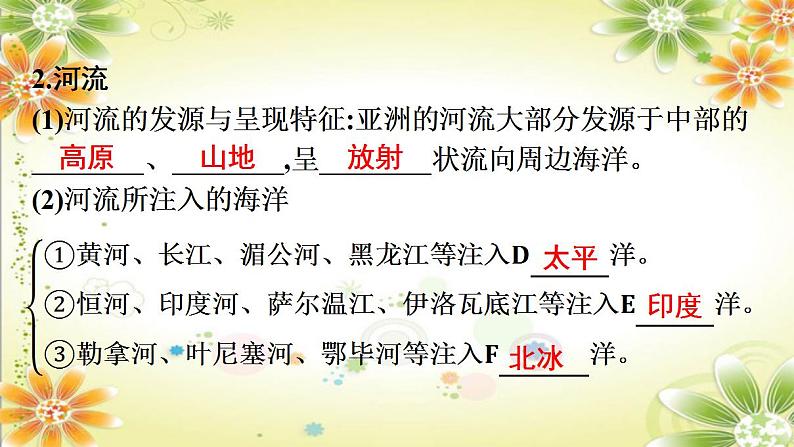 2.河流

(1)河流的发源与呈现特征:亚洲的河流大部分发源于中部的 高原 、 山地 ,呈 放射 状流向周边海洋。

(2)河流所注入的海洋

①黄河、长江、湄公河、黑龙江等注入D 太平 洋。
②恒河、印度河、萨尔温江、伊洛瓦底江等注入E 印度 洋。
③勒拿河、叶尼塞河、鄂毕河等注入F 北冰 洋。